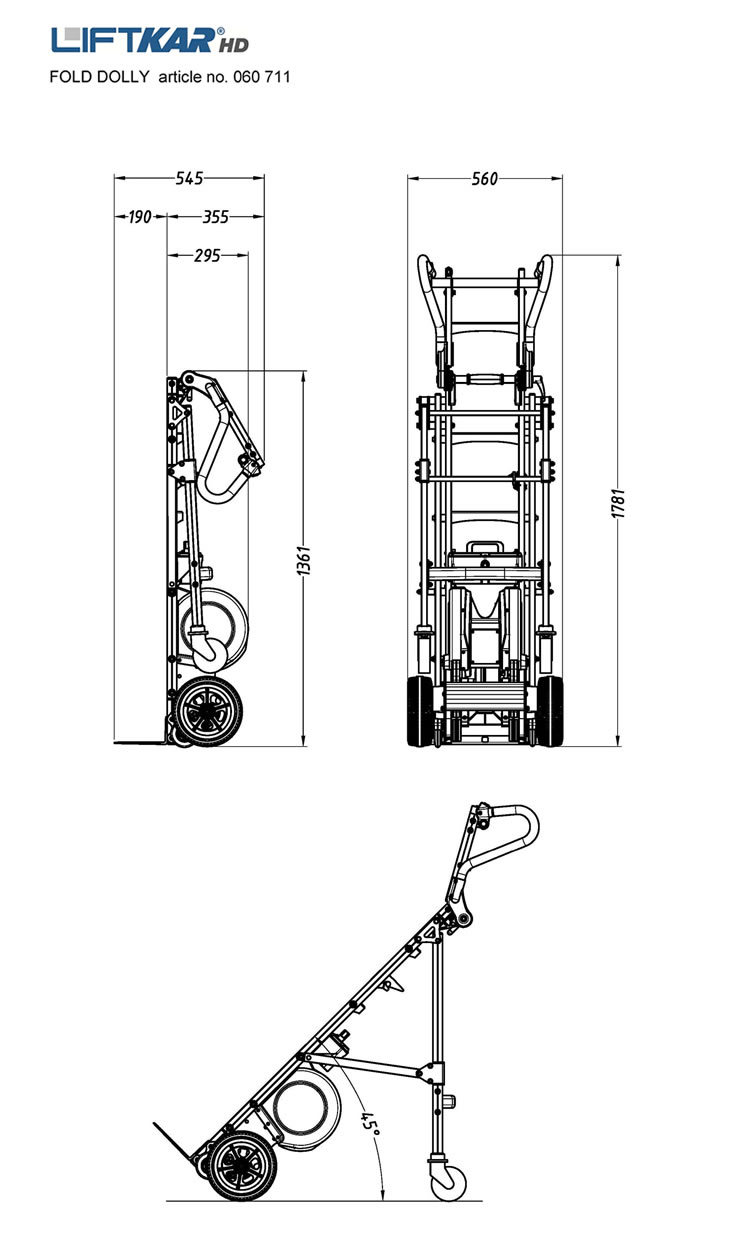 LIFTKAR® HD
FOLD DOLLY article no. 060 711

545
190
355
295
1361
560
1781
45°